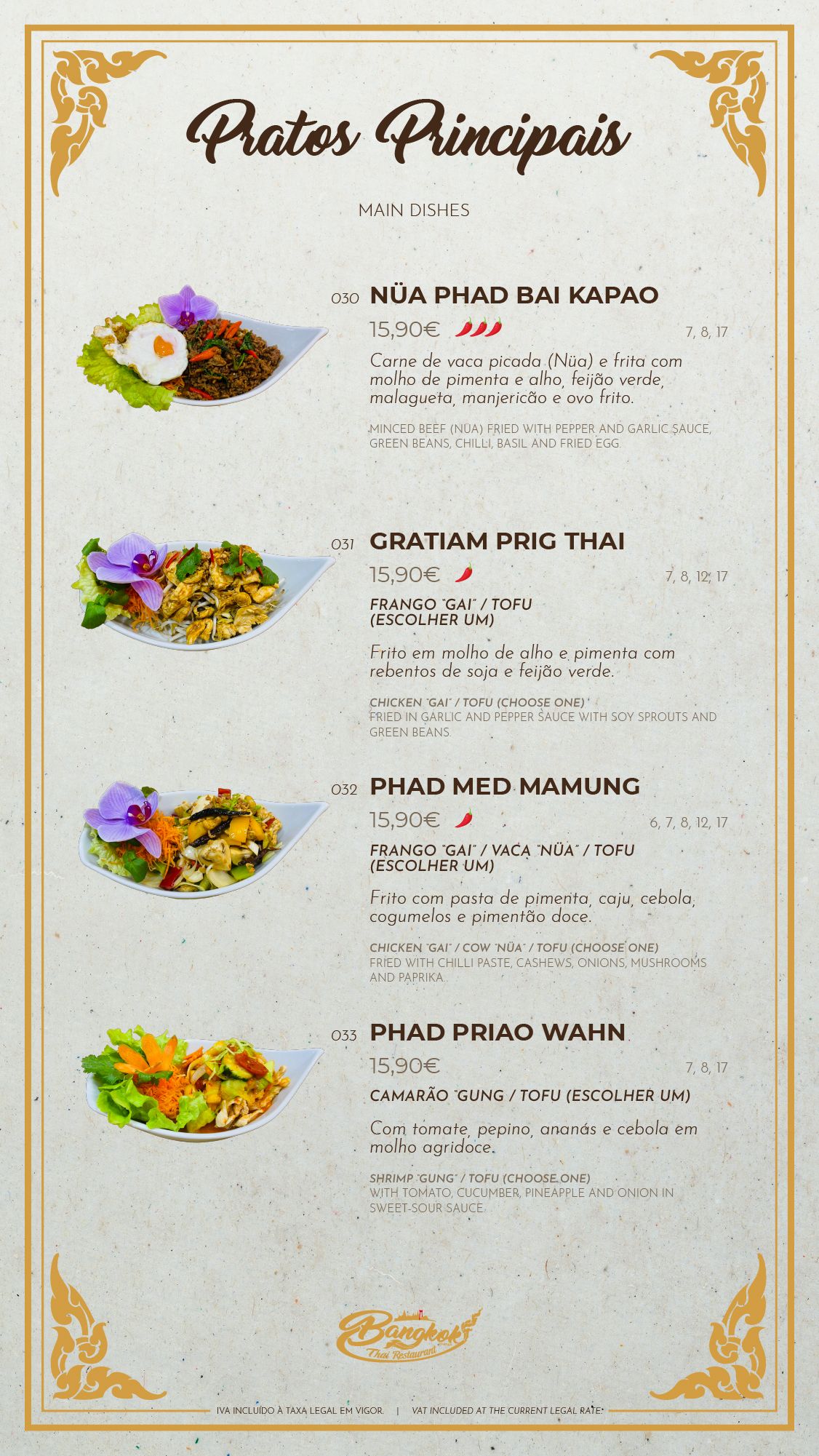 Pratos Principais

MAIN DISHES

030 NÜA PHAD BAI KAPAO

15,90€ 7, 8, 17

Carne de vaca picada (Nüa) e frita com molho de pimenta e alho, feijão verde, malagueta, manjericão e ovo frito.

MINCED BEEF (NÜA) FRIED WITH PEPPER AND GARLIC SAUCE, GREEN BEANS, CHILLI, BASIL AND FRIED EGG.

031 GRATIAM PRIG THAI

15,90€ 7, 8, 12, 17

FRANGO "GAI" / TOFU (ESCOLHER UM)

Frito em molho de alho e pimenta com rebentos de soja e feijão verde.

CHICKEN "GAI" / TOFU (CHOOSE ONE)
FRIED IN GARLIC AND PEPPER SAUCE WITH SOY SPROUTS AND GREEN BEANS.

032 PHAD MED MAMUNG

15,90€ 6, 7, 8, 12, 17

FRANGO "GAI" / VACA "NÜA" / TOFU (ESCOLHER UM)

Frito com pasta de pimenta, caju, cebola, cogumelos e pimentão doce.

CHICKEN "GAI" / COW "NÜA" / TOFU (CHOOSE ONE)
FRIED WITH CHILLI PASTE, CASHEWS, ONIONS, MUSHROOMS AND PAPRIKA.

033 PHAD PRIAO WAHN

15,90€ 7, 8, 17

CAMARÃO "GUNG / TOFU (ESCOLHER UM)

Com tomate, pepino, ananás e cebola em molho agridoce.

SHRIMP "GUNG" / TOFU (CHOOSE ONE)
WITH TOMATO, CUCUMBER, PINEAPPLE AND ONION IN SWEET-SOUR SAUCE.

Bangkok
Thai Restaurant

IVA INCLUÍDO À TAXA LEGAL EM VIGOR. | VAT INCLUDED AT THE CURRENT LEGAL RATE.